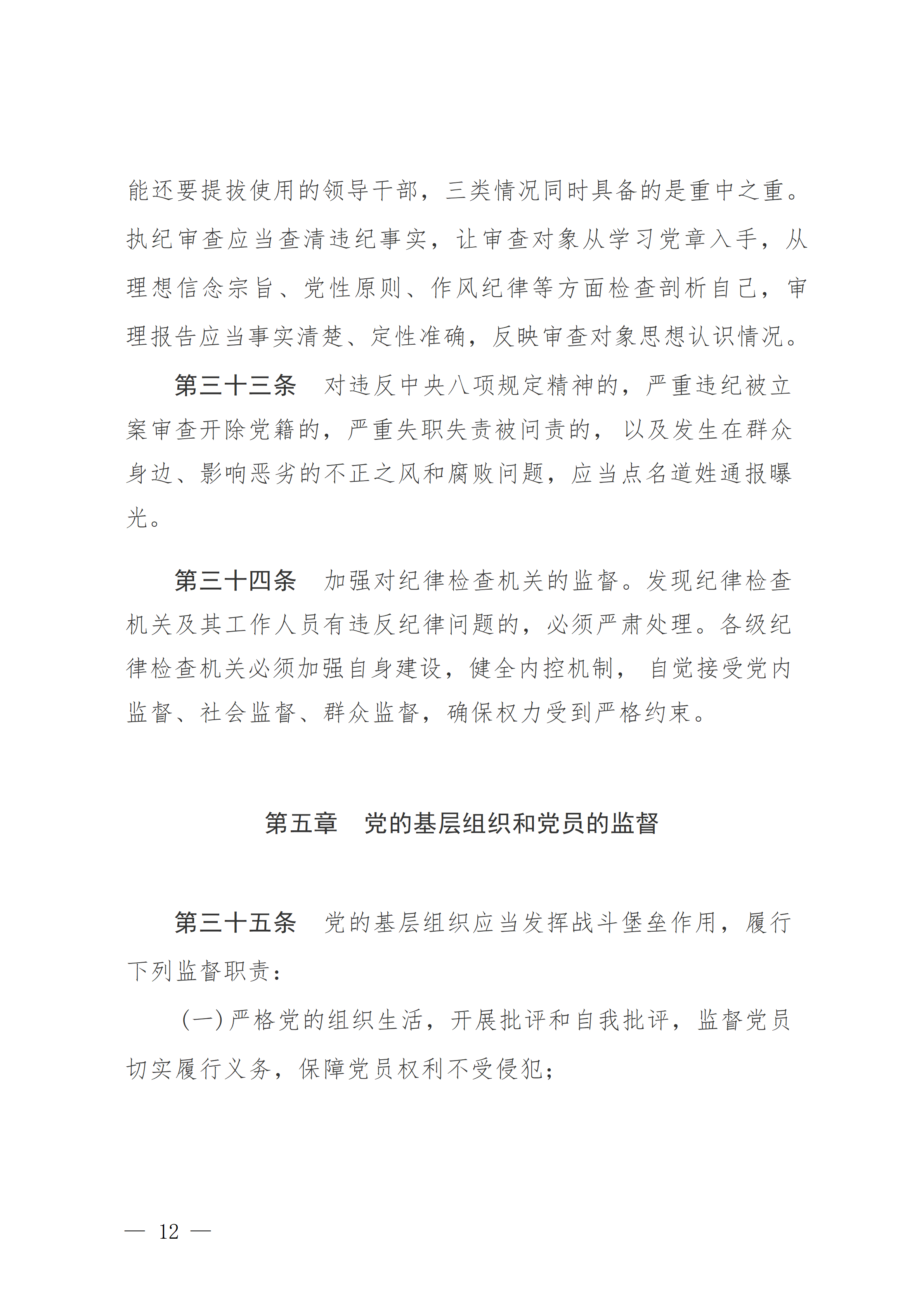 能还要提拔使用的领导干部，三类情况同时具备的是重中之重。执纪审查应当查清违纪事实，让审查对象从学习党章入手，从理想信念宗旨、党性原则、作风纪律等方面检查剖析自己，审理报告应当事实清楚、定性准确，反映审查对象思想认识情况。

第三十三条　对违反中央八项规定精神的，严重违纪被立案审查开除党籍的，严重失职失责被问责的，以及发生在群众身边、影响恶劣的不正之风和腐败问题，应当点名道姓通报曝光。

第三十四条　加强对纪律检查机关的监督。发现纪律检查机关及其工作人员有违反纪律问题的，必须严肃处理。各级纪律检查机关必须加强自身建设，健全内控机制，自觉接受党内监督、社会监督、群众监督，确保权力受到严格约束。

第五章　党的基层组织和党员的监督

第三十五条　党的基层组织应当发挥战斗堡垒作用，履行下列监督职责：

（一）严格党的组织生活，开展批评和自我批评，监督党员切实履行义务，保障党员权利不受侵犯；

— 12 —